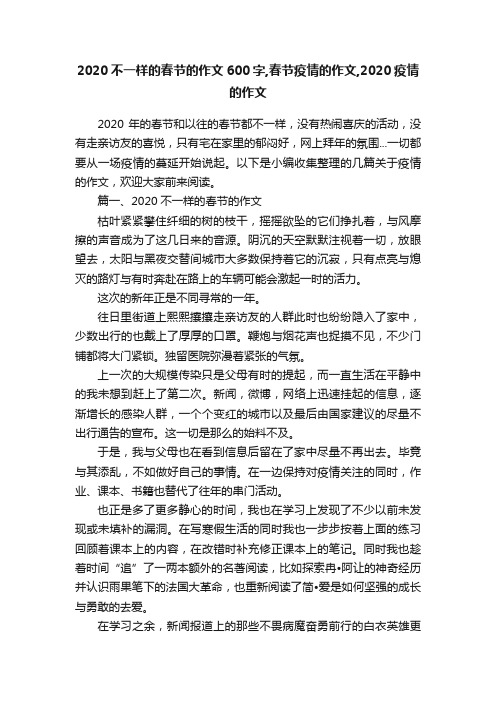 2020 不一样的春节的作文 600 字,春节疫情的作文,2020 疫情的作文

2020 年的春节和以往的春节都不一样，没有热闹喜庆的活动，没有走亲访友的喜悦，只有宅在家里的郁闷好，网上拜年的氛围...一切都要从一场疫情的蔓延开始说起。以下是小编收集整理的几篇关于疫情的作文，欢迎大家前来阅读。

篇一、2020 不一样的春节的作文

枯叶紧紧攀住纤细的树的枝干，摇摇欲坠的它们挣扎着，与风摩擦的声音成为了这几日来的音源。阴沉的天空默默注视着一切，放眼望去，太阳与黑夜交替间城市大多数保持着它的沉寂，只有点亮与熄灭的路灯与有时奔赴在路上的车辆可能会激起一时的活力。

这次的新年正是不同寻常的一年。

往日里街道上熙熙攘攘走亲访友的人群此时也纷纷隐入了家中，少数出行的也戴上了厚厚的口罩。鞭炮与烟花声也捉摸不见，不少门铺都将大门紧锁。独留医院弥漫着紧张的气氛。

上一次的大规模传染只是父母有时的提起，而一直生活在平静中的我未想到赶上了第二次。新闻，微博，网络上迅速挂起的信息，逐渐增长的感染人群，一个个变红的城市以及最后由国家建议的尽量不出行通告的宣布。这一切是那么的始料不及。

于是，我与父母也在看到信息后留在了家中尽量不再出去。毕竟与其添乱，不如做好自己的事情。在一边保持对疫情关注的同时，作业、课本、书籍也替代了往年的串门活动。

也正是多了更多静心的时间，我也在学习上发现了不少以前未发现或未填补的漏洞。在写寒假生活的同时我也一步步按着上面的练习回顾着课本上的内容，在改错时补充修正课本上的笔记。同时我也趁着时间“追”了一两本额外的名著阅读，比如探索冉•阿让的神奇经历并认识雨果笔下的法国大革命，也重新阅读了简•爱是如何坚强的成长与勇敢的去爱。

在学习之余，新闻报道上的那些不畏病魔奋勇前行的白衣英雄更